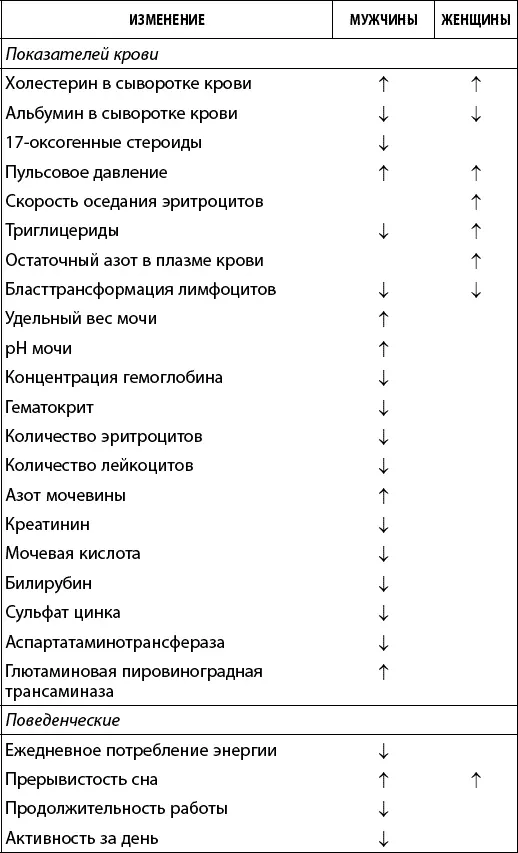 | ИЗМЕНЕНИЕ | МУЖЧИНЫ | ЖЕНЩИНЫ |
|---|---|---|
| *Показателей крови* | | |
| Холестерин в сыворотке крови | ↑ | ↑ |
| Альбумин в сыворотке крови | ↓ | ↓ |
| 17-оксогенные стероиды | ↓ | |
| Пульсовое давление | ↑ | ↑ |
| Скорость оседания эритроцитов | | ↑ |
| Триглицериды | ↓ | ↑ |
| Остаточный азот в плазме крови | | ↑ |
| Бласттрансформация лимфоцитов | ↓ | ↓ |
| Удельный вес мочи | ↑ | |
| pH мочи | ↑ | |
| Концентрация гемоглобина | ↓ | |
| Гематокрит | ↓ | |
| Количество эритроцитов | ↓ | |
| Количество лейкоцитов | ↓ | |
| Азот мочевины | ↑ | |
| Креатинин | ↓ | |
| Мочевая кислота | ↓ | |
| Билирубин | ↓ | |
| Сульфат цинка | ↓ | |
| Аспартатаминотрансфераза | ↓ | |
| Глютаминовая пировиноградная трансаминаза | ↑ | |
| *Поведенческие* | | |
| Ежедневное потребление энергии | ↓ | |
| Прерывистость сна | ↑ | ↑ |
| Продолжительность работы | ↓ | |
| Активность за день | ↓ | |